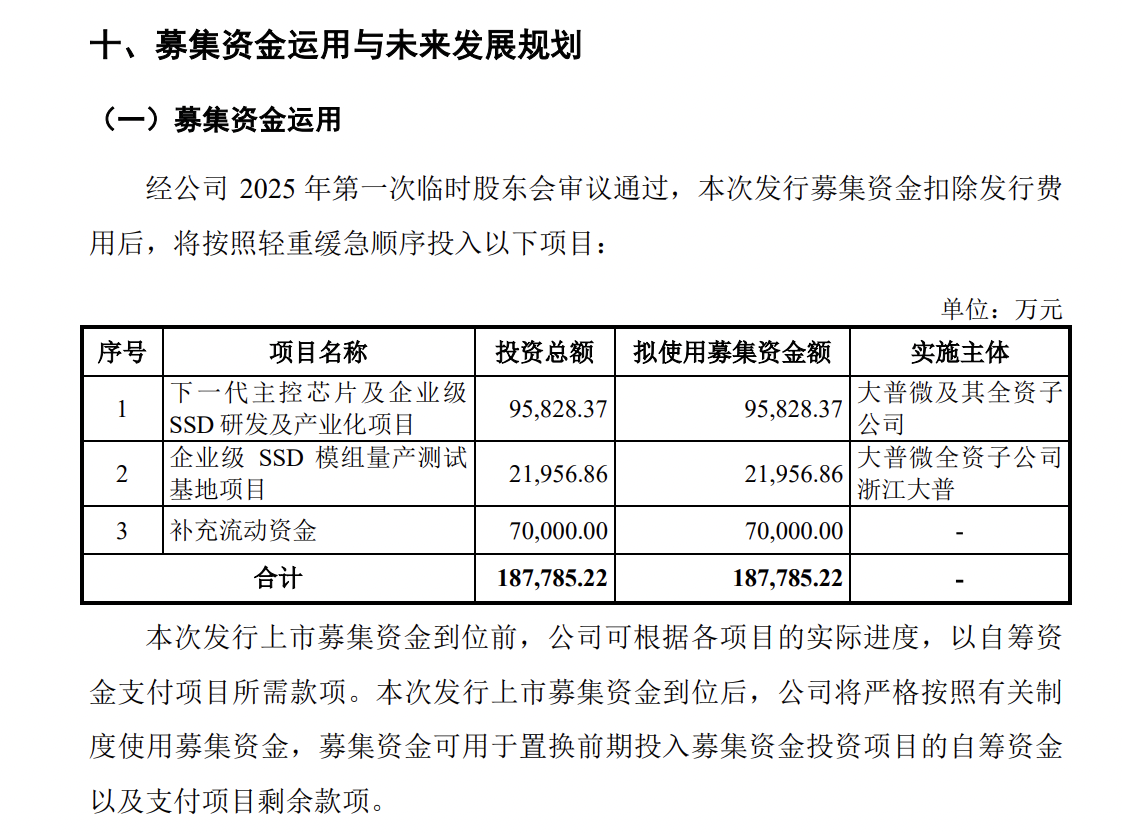 十、募集资金运用与未来发展规划

（一）募集资金运用

经公司 2025 年第一次临时股东会审议通过，本次发行募集资金扣除发行费用后，将按照轻重缓急顺序投入以下项目：

单位：万元

| 序号 | 项目名称 | 投资总额 | 拟使用募集资金额 | 实施主体 |
|---|---|---|---|---|
| 1 | 下一代主控芯片及企业级 SSD 研发及产业化项目 | 95,828.37 | 95,828.37 | 大普微及其全资子公司 |
| 2 | 企业级 SSD 模组量产测试基地项目 | 21,956.86 | 21,956.86 | 大普微全资子公司浙江大普 |
| 3 | 补充流动资金 | 70,000.00 | 70,000.00 | - |
| 合计 | | 187,785.22 | 187,785.22 | - |

本次发行上市募集资金到位前，公司可根据各项目的实际进度，以自筹资金支付项目所需款项。本次发行上市募集资金到位后，公司将严格按照有关制度使用募集资金，募集资金可用于置换前期投入募集资金投资项目的自筹资金以及支付项目剩余款项。